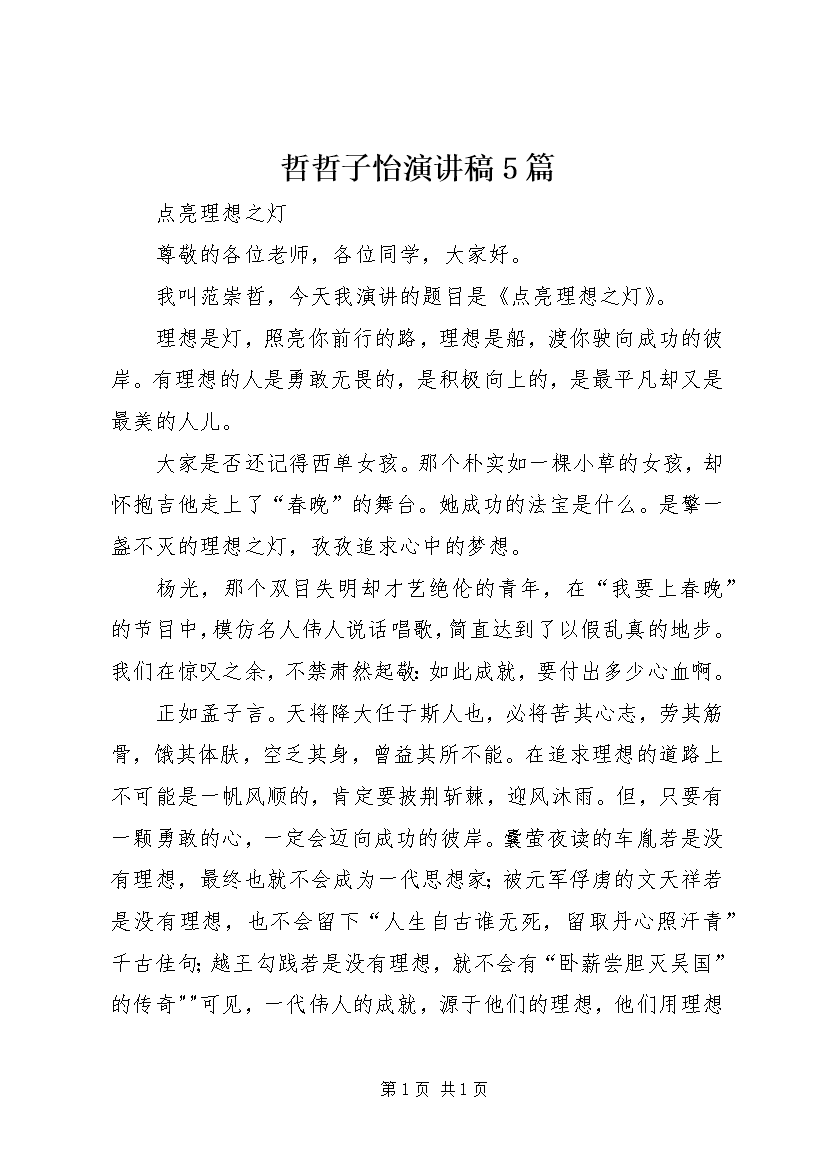 哲哲子怡演讲稿5篇

点亮理想之灯

尊敬的各位老师，各位同学，大家好。

我叫范崇哲，今天我演讲的题目是《点亮理想之灯》。

理想是灯，照亮你前行的路，理想是船，渡你驶向成功的彼岸。有理想的人是勇敢无畏的，是积极向上的，是最平凡却又是最美的人儿。

大家是否还记得西单女孩。那个朴实如一棵小草的女孩，却怀抱吉他走上了“春晚”的舞台。她成功的法宝是什么。是擎一盏不灭的理想之灯，孜孜追求心中的梦想。

杨光，那个双目失明却才艺绝伦的青年，在“我要上春晚”的节目中，模仿名人伟人说话唱歌，简直达到了以假乱真的地步。我们在惊叹之余，不禁肃然起敬：如此成就，要付出多少心血啊。

正如孟子言。天将降大任于斯人也，必将苦其心志，劳其筋骨，饿其体肤，空乏其身，曾益其所不能。在追求理想的道路上不可能是一帆风顺的，肯定要披荆斩棘，迎风沐雨。但，只要有一颗勇敢的心，一定会迈向成功的彼岸。囊萤夜读的车胤若是没有理想，最终也就不会成为一代思想家；被元军俘虏的文天祥若是没有理想，也不会留下“人生自古谁无死，留取丹心照汗青”千古佳句；越王勾践若是没有理想，就不会有“卧薪尝胆灭吴国”的传奇""可见，一代伟人的成就，源于他们的理想，他们用理想

第1页 共1页